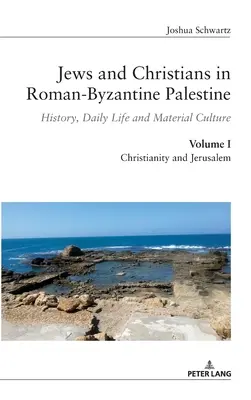 Joshua Schwartz

Jews and Christians in Roman-Byzantine Palestine

History, Daily Life and Material Culture

Volume I

Christianity and Jerusalem

PETER LANG